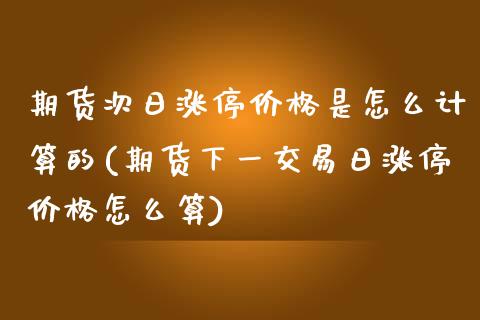 期货次日涨停价格是怎么计算的(期货下一交易日涨停价格怎么算)